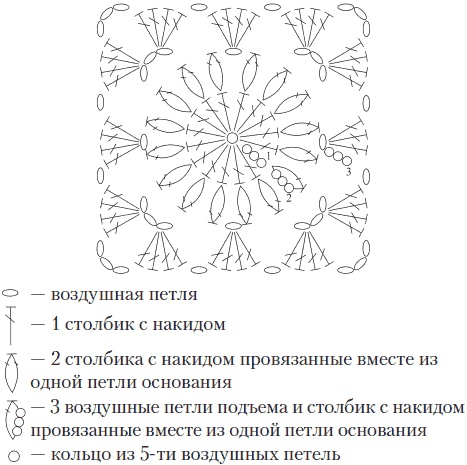 1

2

3

— воздушная петля

— 1 столбик с накидом

— 2 столбика с накидом провязанные вместе из одной петли основания

— 3 воздушные петли подъема и столбик с накидом провязанные вместе из одной петли основания

— кольцо из 5-ти воздушных петель